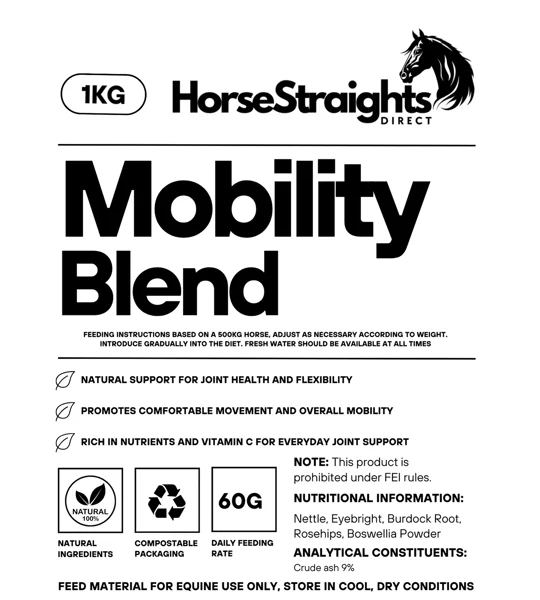 1KG

HorseStraights
DIRECT

Mobility Blend

FEEDING INSTRUCTIONS BASED ON A 500KG HORSE, ADJUST AS NECESSARY ACCORDING TO WEIGHT. INTRODUCE GRADUALLY INTO THE DIET. FRESH WATER SHOULD BE AVAILABLE AT ALL TIMES

NATURAL SUPPORT FOR JOINT HEALTH AND FLEXIBILITY

PROMOTES COMFORTABLE MOVEMENT AND OVERALL MOBILITY

RICH IN NUTRIENTS AND VITAMIN C FOR EVERYDAY JOINT SUPPORT

NATURAL 100%

NATURAL INGREDIENTS

COMPOSTABLE PACKAGING

60G

DAILY FEEDING RATE

NOTE: This product is prohibited under FEI rules.

NUTRITIONAL INFORMATION:

Nettle, Eyebright, Burdock Root, Rosehips, Boswellia Powder

ANALYTICAL CONSTITUENTS:

Crude ash 9%

FEED MATERIAL FOR EQUINE USE ONLY, STORE IN COOL, DRY CONDITIONS